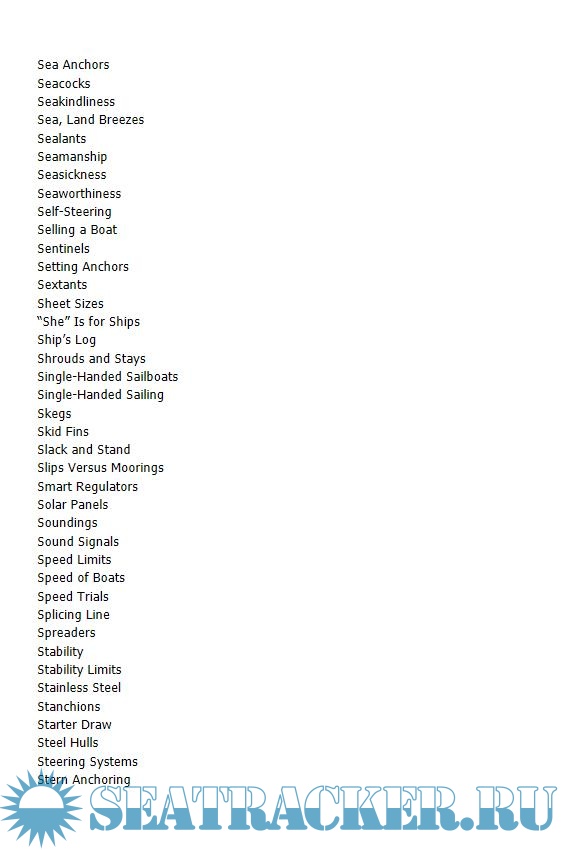 Sea Anchors
Seacocks
Seakindliness
Sea, Land Breezes
Sealants
Seamanship
Seasickness
Seaworthiness
Self-Steering
Selling a Boat
Sentinels
Setting Anchors
Sextants
Sheet Sizes
"She" Is for Ships
Ship's Log
Shrouds and Stays
Single-Handed Sailboats
Single-Handed Sailing
Skegs
Skid Fins
Slack and Stand
Slips Versus Moorings
Smart Regulators
Solar Panels
Soundings
Sound Signals
Speed Limits
Speed of Boats
Speed Trials
Splicing Line
Spreaders
Stability
Stability Limits
Stainless Steel
Stanchions
Starter Draw
Steel Hulls
Steering Systems
Stern Anchoring

SEATRACKER.RU